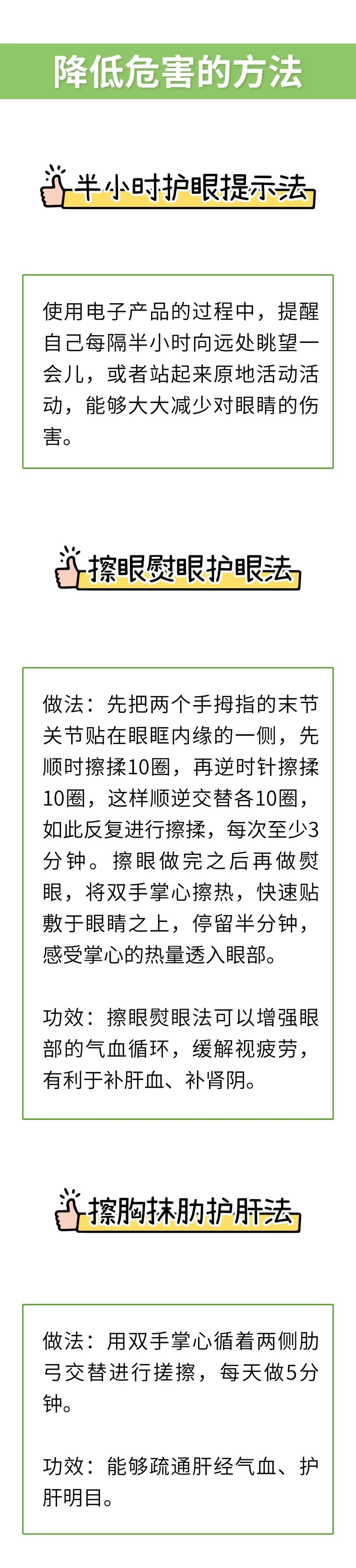 降低危害的方法

半小时护眼提示法

使用电子产品的过程中，提醒自己每隔半小时向远处眺望一会儿，或者站起来原地活动活动，能够大大减少对眼睛的伤害。

擦眼熨眼护眼法

做法：先把两个手拇指的末节关节贴在眼眶内缘的一侧，先顺时擦揉10圈，再逆时针擦揉10圈，这样顺逆交替各10圈，如此反复进行擦揉，每次至少3分钟。擦眼做完之后再做熨眼，将双手掌心擦热，快速贴敷于眼睛之上，停留半分钟，感受掌心的热量透入眼部。

功效：擦眼熨眼法可以增强眼部的气血循环，缓解视疲劳，有利于补肝血、补肾阴。

擦胸抹肋护肝法

做法：用双手掌心循着两侧肋弓交替进行搓擦，每天做5分钟。

功效：能够疏通肝经气血、护肝明目。